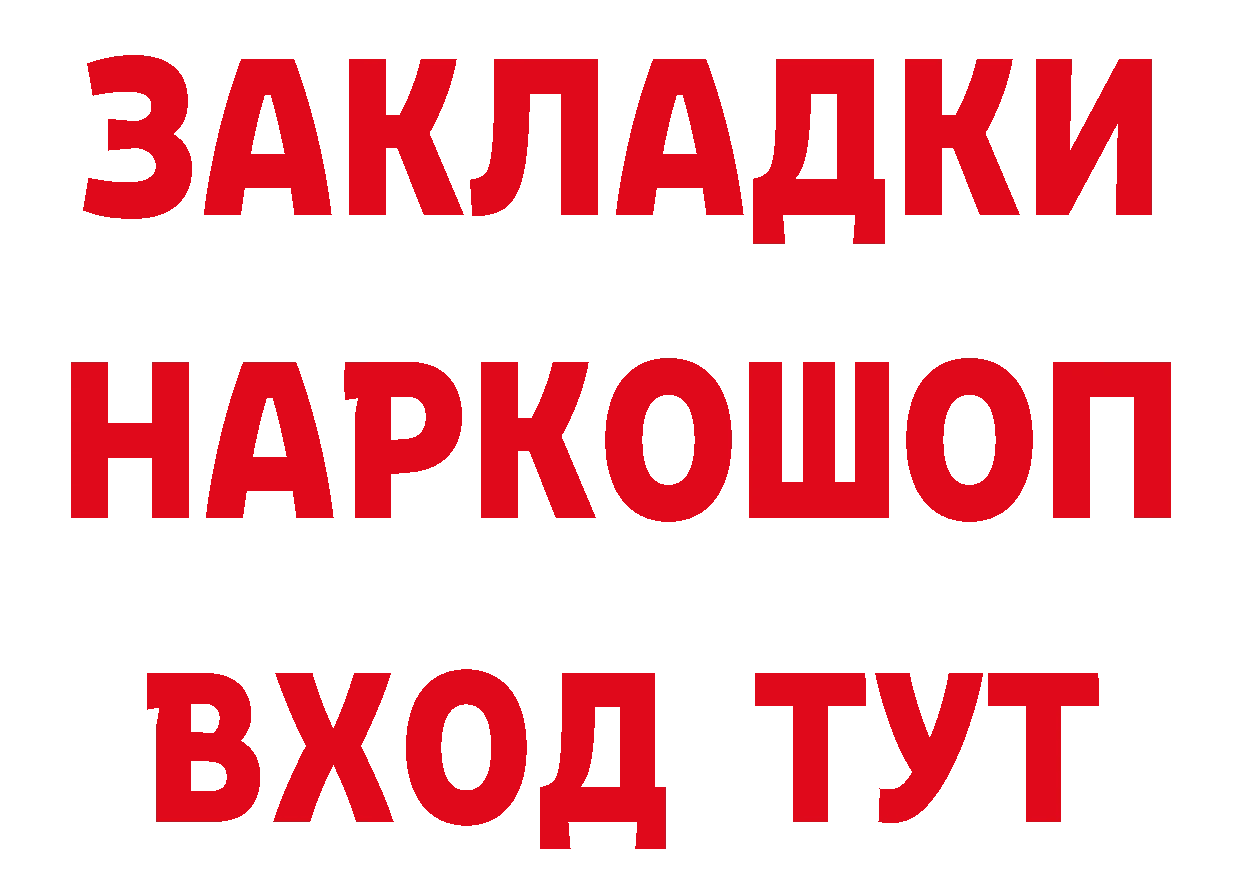 ЗАКЛАДКИ
НАРКОШОП
ВХОД ТУТ